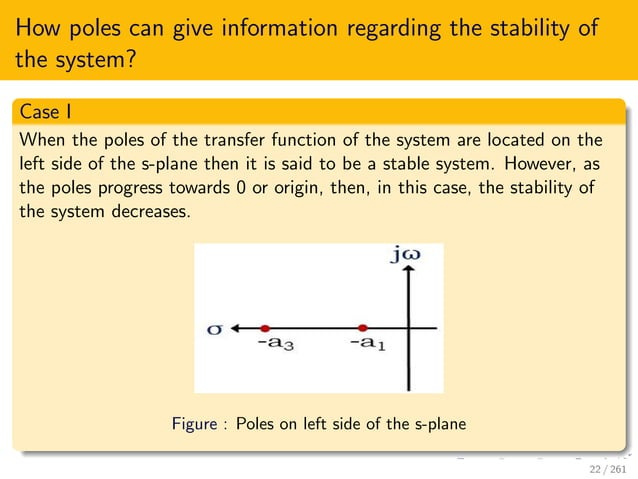 How poles can give information regarding the stability of the system?

Case I

When the poles of the transfer function of the system are located on the left side of the s-plane then it is said to be a stable system. However, as the poles progress towards 0 or origin, then, in this case, the stability of the system decreases.

$j\omega$

$\sigma$

$-a_3$

$-a_1$

Figure : Poles on left side of the s-plane

22 / 261